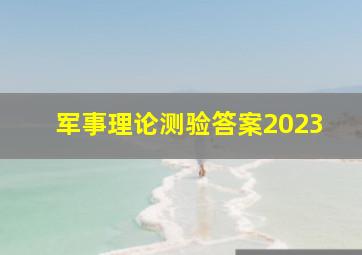 军事理论测验答案2023